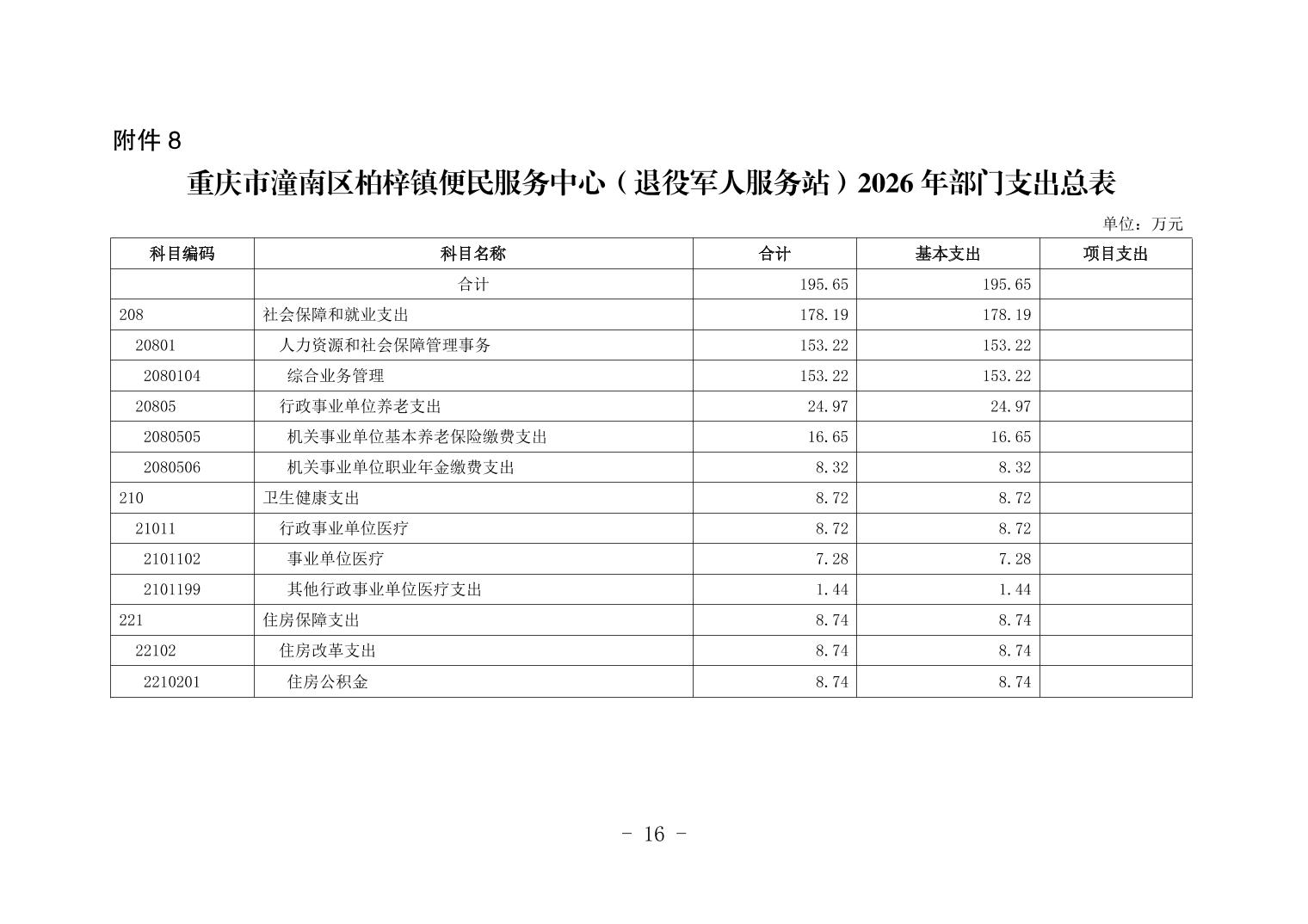 附件 8

重庆市潼南区柏梓镇便民服务中心（退役军人服务站）2026 年部门支出总表

单位：万元

| 科目编码 | 科目名称 | 合计 | 基本支出 | 项目支出 |
|---|---|---|---|---|
| | 合计 | 195.65 | 195.65 | |
| 208 | 社会保障和就业支出 | 178.19 | 178.19 | |
| 20801 | 人力资源和社会保障管理事务 | 153.22 | 153.22 | |
| 2080104 | 综合业务管理 | 153.22 | 153.22 | |
| 20805 | 行政事业单位养老支出 | 24.97 | 24.97 | |
| 2080505 | 机关事业单位基本养老保险缴费支出 | 16.65 | 16.65 | |
| 2080506 | 机关事业单位职业年金缴费支出 | 8.32 | 8.32 | |
| 210 | 卫生健康支出 | 8.72 | 8.72 | |
| 21011 | 行政事业单位医疗 | 8.72 | 8.72 | |
| 2101102 | 事业单位医疗 | 7.28 | 7.28 | |
| 2101199 | 其他行政事业单位医疗支出 | 1.44 | 1.44 | |
| 221 | 住房保障支出 | 8.74 | 8.74 | |
| 22102 | 住房改革支出 | 8.74 | 8.74 | |
| 2210201 | 住房公积金 | 8.74 | 8.74 | |

- 16 -